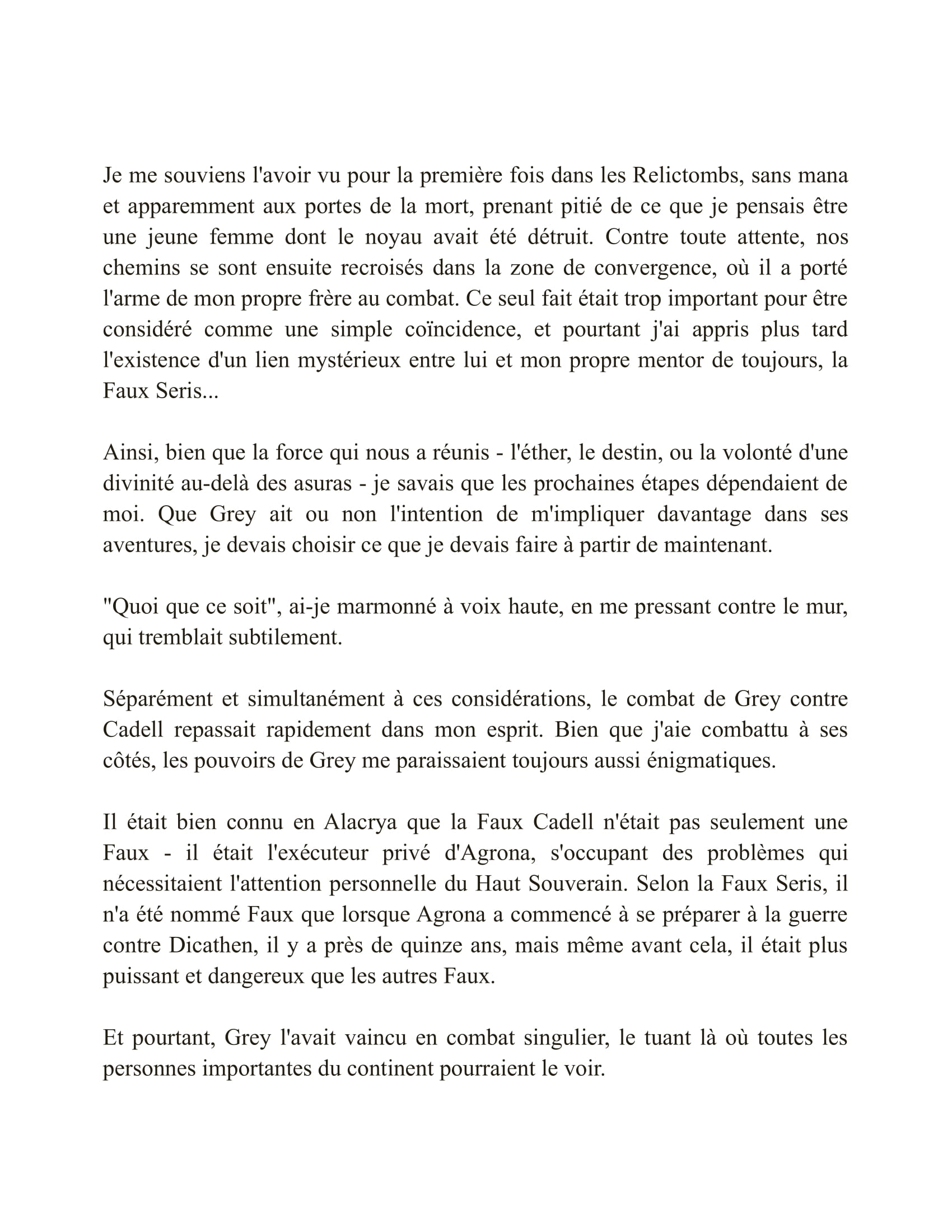 Je me souviens l'avoir vu pour la première fois dans les Relictombs, sans mana et apparemment aux portes de la mort, prenant pitié de ce que je pensais être une jeune femme dont le noyau avait été détruit. Contre toute attente, nos chemins se sont ensuite recroisés dans la zone de convergence, où il a porté l'arme de mon propre frère au combat. Ce seul fait était trop important pour être considéré comme une simple coïncidence, et pourtant j'ai appris plus tard l'existence d'un lien mystérieux entre lui et mon propre mentor de toujours, la Faux Seris...

Ainsi, bien que la force qui nous a réunis - l'éther, le destin, ou la volonté d'une divinité au-delà des asuras - je savais que les prochaines étapes dépendaient de moi. Que Grey ait ou non l'intention de m'impliquer davantage dans ses aventures, je devais choisir ce que je devais faire à partir de maintenant.

"Quoi que ce soit", ai-je marmonné à voix haute, en me pressant contre le mur, qui tremblait subtilement.

Séparément et simultanément à ces considérations, le combat de Grey contre Cadell repassait rapidement dans mon esprit. Bien que j'aie combattu à ses côtés, les pouvoirs de Grey me paraissaient toujours aussi énigmatiques.

Il était bien connu en Alacrya que la Faux Cadell n'était pas seulement une Faux - il était l'exécuteur privé d'Agrona, s'occupant des problèmes qui nécessitaient l'attention personnelle du Haut Souverain. Selon la Faux Seris, il n'a été nommé Faux que lorsque Agrona a commencé à se préparer à la guerre contre Dicathen, il y a près de quinze ans, mais même avant cela, il était plus puissant et dangereux que les autres Faux.

Et pourtant, Grey l'avait vaincu en combat singulier, le tuant là où toutes les personnes importantes du continent pourraient le voir.